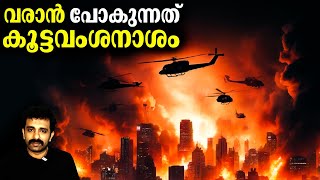 വരാൻ പോകുന്നത്
കൂട്ടവംശനാശം